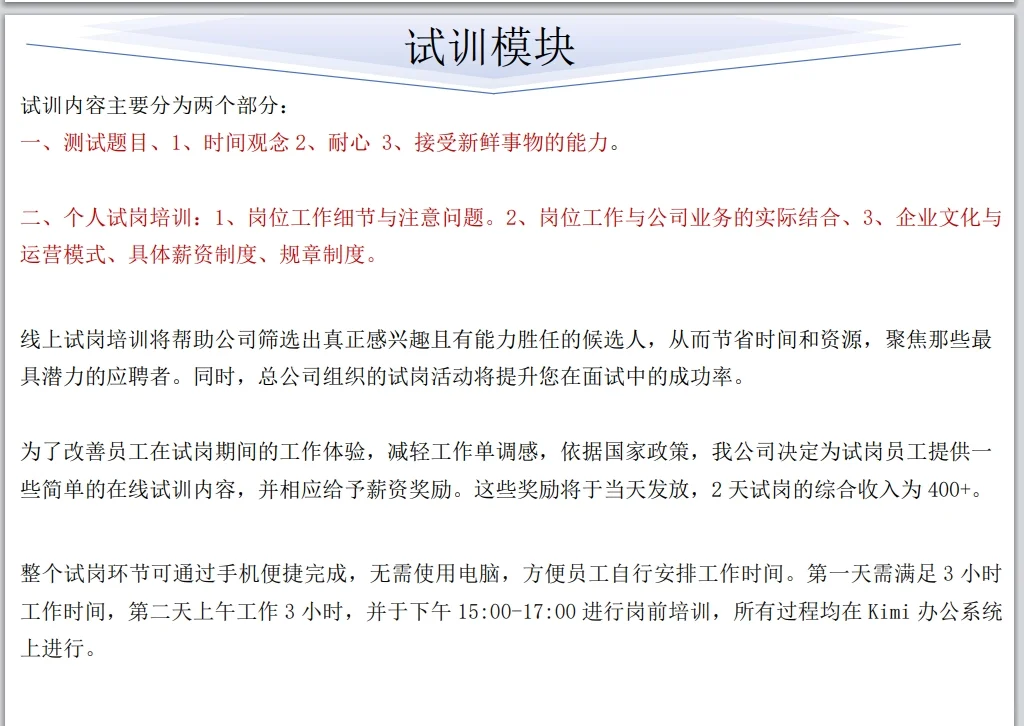 试训模块

试训内容主要分为两个部分：

一、测试题目、1、时间观念 2、耐心 3、接受新鲜事物的能力。

二、个人试岗培训：1、岗位工作细节与注意问题。2、岗位工作与公司业务的实际结合、3、企业文化与运营模式、具体薪资制度、规章制度。

线上试岗培训将帮助公司筛选出真正感兴趣且有能力胜任的候选人，从而节省时间和资源，聚焦那些最具潜力的应聘者。同时，总公司组织的试岗活动将提升您在面试中的成功率。

为了改善员工在试岗期间的工作体验，减轻工作单调感，依据国家政策，我公司决定为试岗员工提供一些简单的在线试训内容，并相应给予薪资奖励。这些奖励将于当天发放，2 天试岗的综合收入为 400+。

整个试岗环节可通过手机便捷完成，无需使用电脑，方便员工自行安排工作时间。第一天需满足 3 小时工作时间，第二天上午工作 3 小时，并于下午 15:00-17:00 进行岗前培训，所有过程均在 Kimi 办公系统上进行。